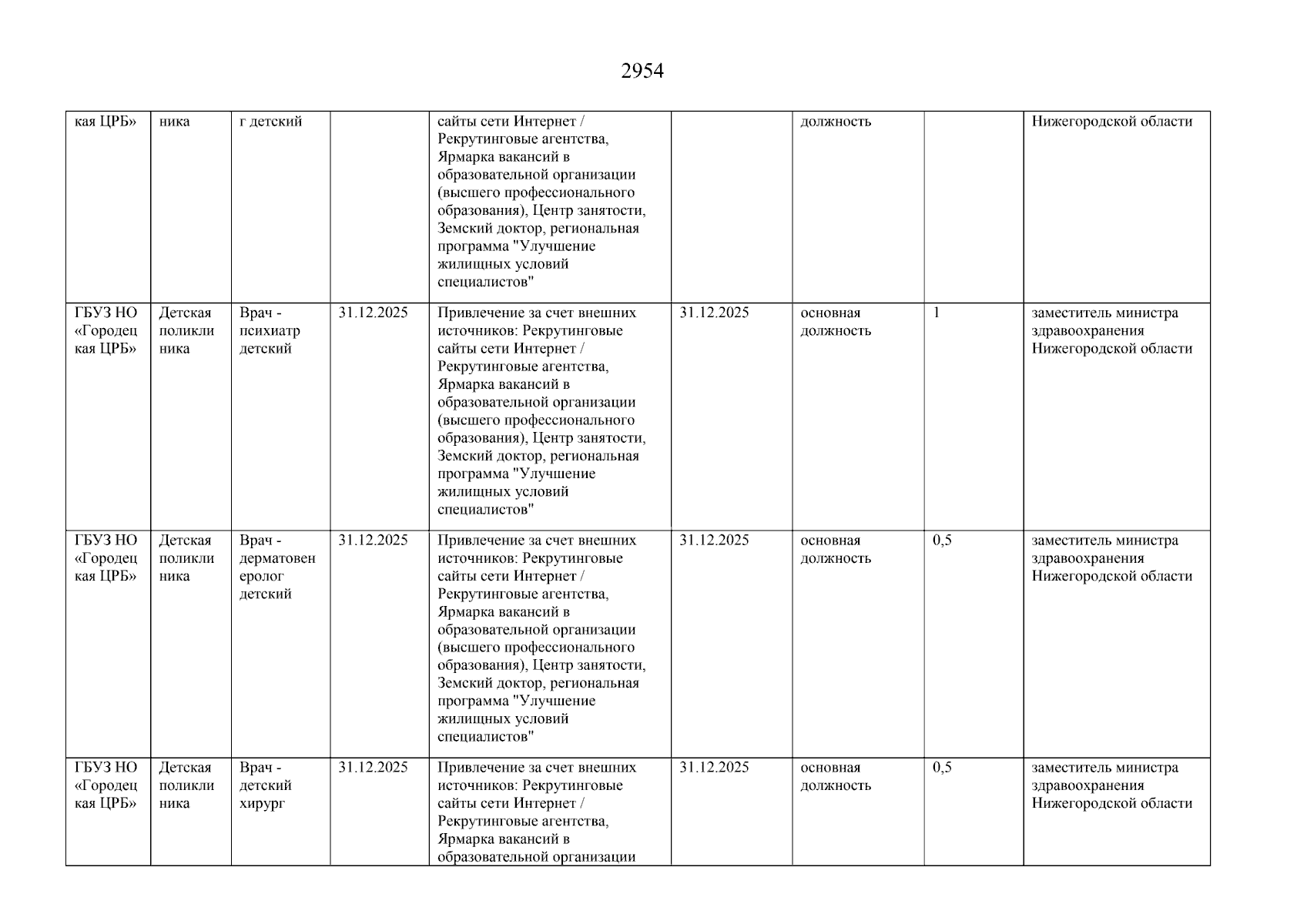 2954

| | | | | | | | | |
|---|---|---|---|---|---|---|---|---|
| кая ЦРБ» | ника | г детский | | сайты сети Интернет / Рекрутинговые агентства, Ярмарка вакансий в образовательной организации (высшего профессионального образования), Центр занятости, Земский доктор, региональная программа "Улучшение жилищных условий специалистов" | | должность | | Нижегородской области |
| ГБУЗ НО «Городецкая ЦРБ» | Детская поликлиника | Врач - психиатр детский | 31.12.2025 | Привлечение за счет внешних источников: Рекрутинговые сайты сети Интернет / Рекрутинговые агентства, Ярмарка вакансий в образовательной организации (высшего профессионального образования), Центр занятости, Земский доктор, региональная программа "Улучшение жилищных условий специалистов" | 31.12.2025 | основная должность | 1 | заместитель министра здравоохранения Нижегородской области |
| ГБУЗ НО «Городецкая ЦРБ» | Детская поликлиника | Врач - дерматовенеролог детский | 31.12.2025 | Привлечение за счет внешних источников: Рекрутинговые сайты сети Интернет / Рекрутинговые агентства, Ярмарка вакансий в образовательной организации (высшего профессионального образования), Центр занятости, Земский доктор, региональная программа "Улучшение жилищных условий специалистов" | 31.12.2025 | основная должность | 0,5 | заместитель министра здравоохранения Нижегородской области |
| ГБУЗ НО «Городецкая ЦРБ» | Детская поликлиника | Врач - детский хирург | 31.12.2025 | Привлечение за счет внешних источников: Рекрутинговые сайты сети Интернет / Рекрутинговые агентства, Ярмарка вакансий в образовательной организации | 31.12.2025 | основная должность | 0,5 | заместитель министра здравоохранения Нижегородской области |